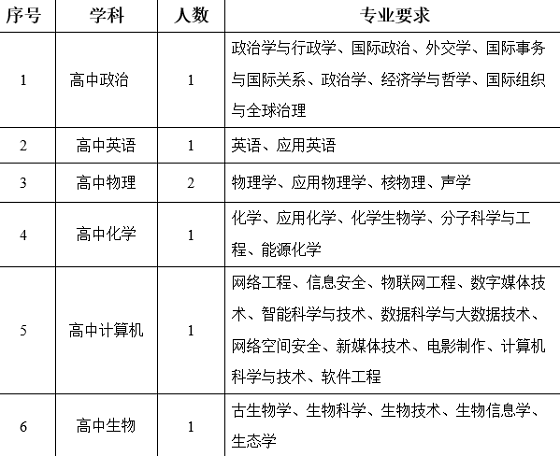 | 序号 | 学科 | 人数 | 专业要求 |
|---|---|---|---|
| 1 | 高中政治 | 1 | 政治学与行政学、国际政治、外交学、国际事务与国际关系、政治学、经济学与哲学、国际组织与全球治理 |
| 2 | 高中英语 | 1 | 英语、应用英语 |
| 3 | 高中物理 | 2 | 物理学、应用物理学、核物理、声学 |
| 4 | 高中化学 | 1 | 化学、应用化学、化学生物学、分子科学与工程、能源化学 |
| 5 | 高中计算机 | 1 | 网络工程、信息安全、物联网工程、数字媒体技术、智能科学与技术、数据科学与大数据技术、网络空间安全、新媒体技术、电影制作、计算机科学与技术、软件工程 |
| 6 | 高中生物 | 1 | 古生物学、生物科学、生物技术、生物信息学、生态学 |